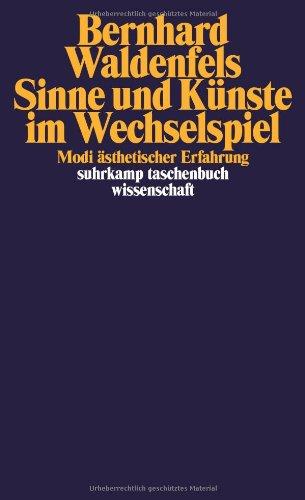 Urheberrechtlich geschütztes Material

Bernhard Waldenfels
Sinne und Künste im Wechselspiel
Modi ästhetischer Erfahrung
suhrkamp taschenbuch wissenschaft

Urheberrechtlich geschütztes Material